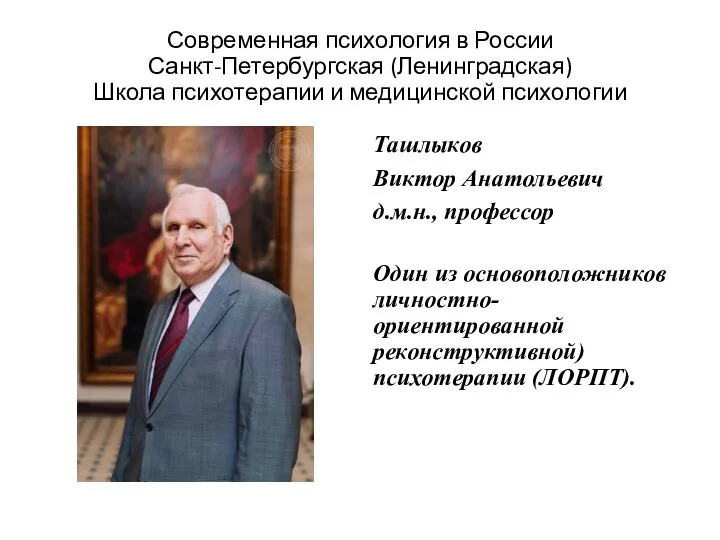 Современная психология в России
Санкт-Петербургская (Ленинградская)
Школа психотерапии и медицинской психологии

Ташлыков

Виктор Анатольевич

д.м.н., профессор

Один из основоположников личностно-ориентированной реконструктивной) психотерапии (ЛОРПТ).